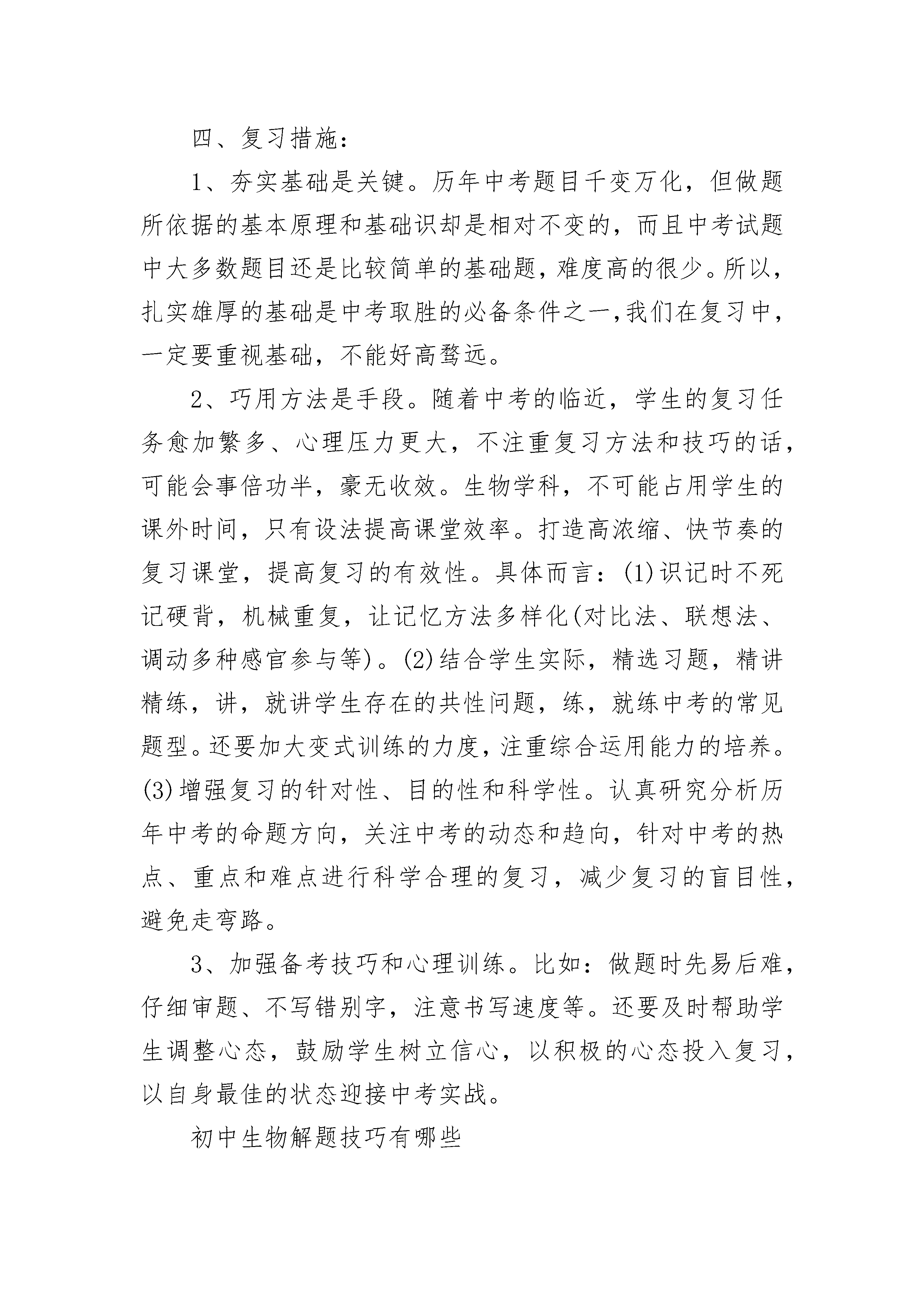 四、复习措施：

1、夯实基础是关键。历年中考题目千变万化，但做题所依据的基本原理和基础识却是相对不变的，而且中考试题中大多数题目还是比较简单的基础题，难度高的很少。所以，扎实雄厚的基础是中考取胜的必备条件之一，我们在复习中，一定要重视基础，不能好高骛远。

2、巧用方法是手段。随着中考的临近，学生的复习任务愈加繁多、心理压力更大，不注重复习方法和技巧的话，可能会事倍功半，豪无收效。生物学科，不可能占用学生的课外时间，只有设法提高课堂效率。打造高浓缩、快节奏的复习课堂，提高复习的有效性。具体而言：(1)识记时不死记硬背，机械重复，让记忆方法多样化(对比法、联想法、调动多种感官参与等)。(2)结合学生实际，精选习题，精讲精练，讲，就讲学生存在的共性问题，练，就练中考的常见题型。还要加大变式训练的力度，注重综合运用能力的培养。(3)增强复习的针对性、目的性和科学性。认真研究分析历年中考的命题方向，关注中考的动态和趋向，针对中考的热点、重点和难点进行科学合理的复习，减少复习的盲目性，避免走弯路。

3、加强备考技巧和心理训练。比如：做题时先易后难，仔细审题、不写错别字，注意书写速度等。还要及时帮助学生调整心态，鼓励学生树立信心，以积极的心态投入复习，以自身最佳的状态迎接中考实战。

初中生物解题技巧有哪些